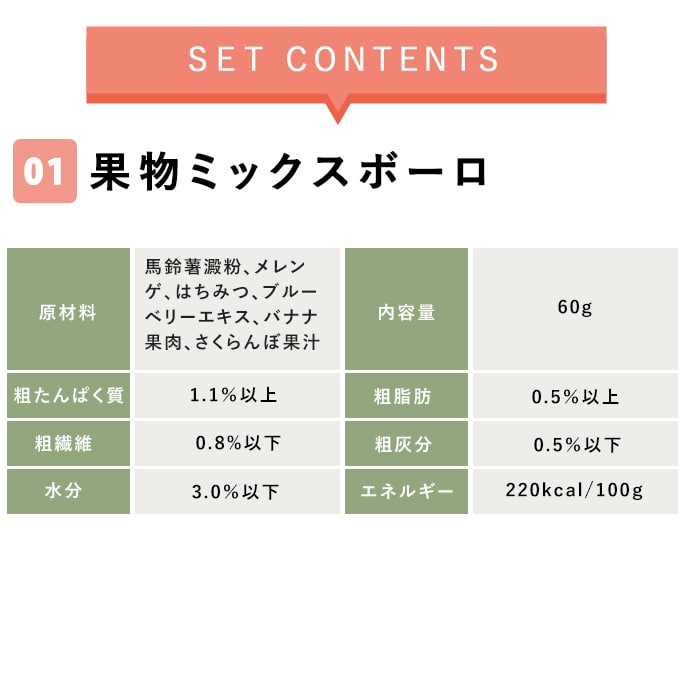 SET CONTENTS

01 果物ミックスボーロ

| 原材料 | 馬鈴薯澱粉、メレンゲ、はちみつ、ブルーベリーエキス、バナナ果肉、さくらんぼ果汁 | 内容量 | 60g |
|---|---|---|---|
| 粗たんぱく質 | 1.1%以上 | 粗脂肪 | 0.5%以上 |
| 粗繊維 | 0.8%以下 | 粗灰分 | 0.5%以下 |
| 水分 | 3.0%以下 | エネルギー | 220kcal/100g |